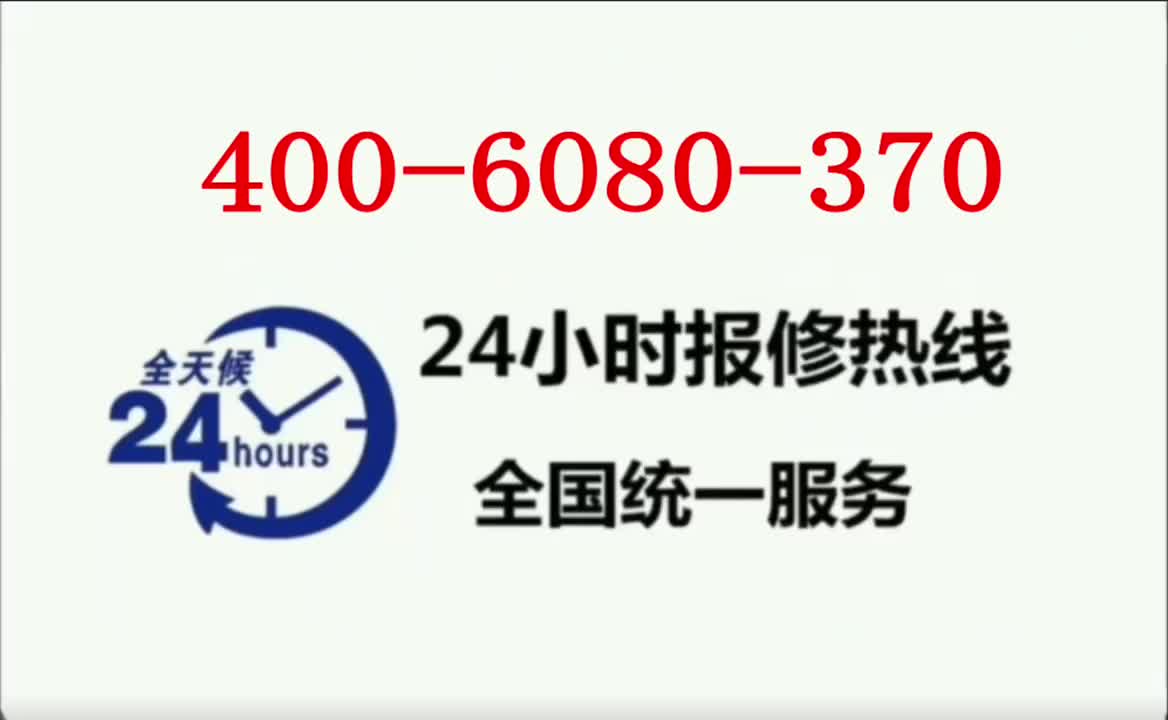 400-6080-370

全天候
24 hours

24小时报修热线

全国统一服务